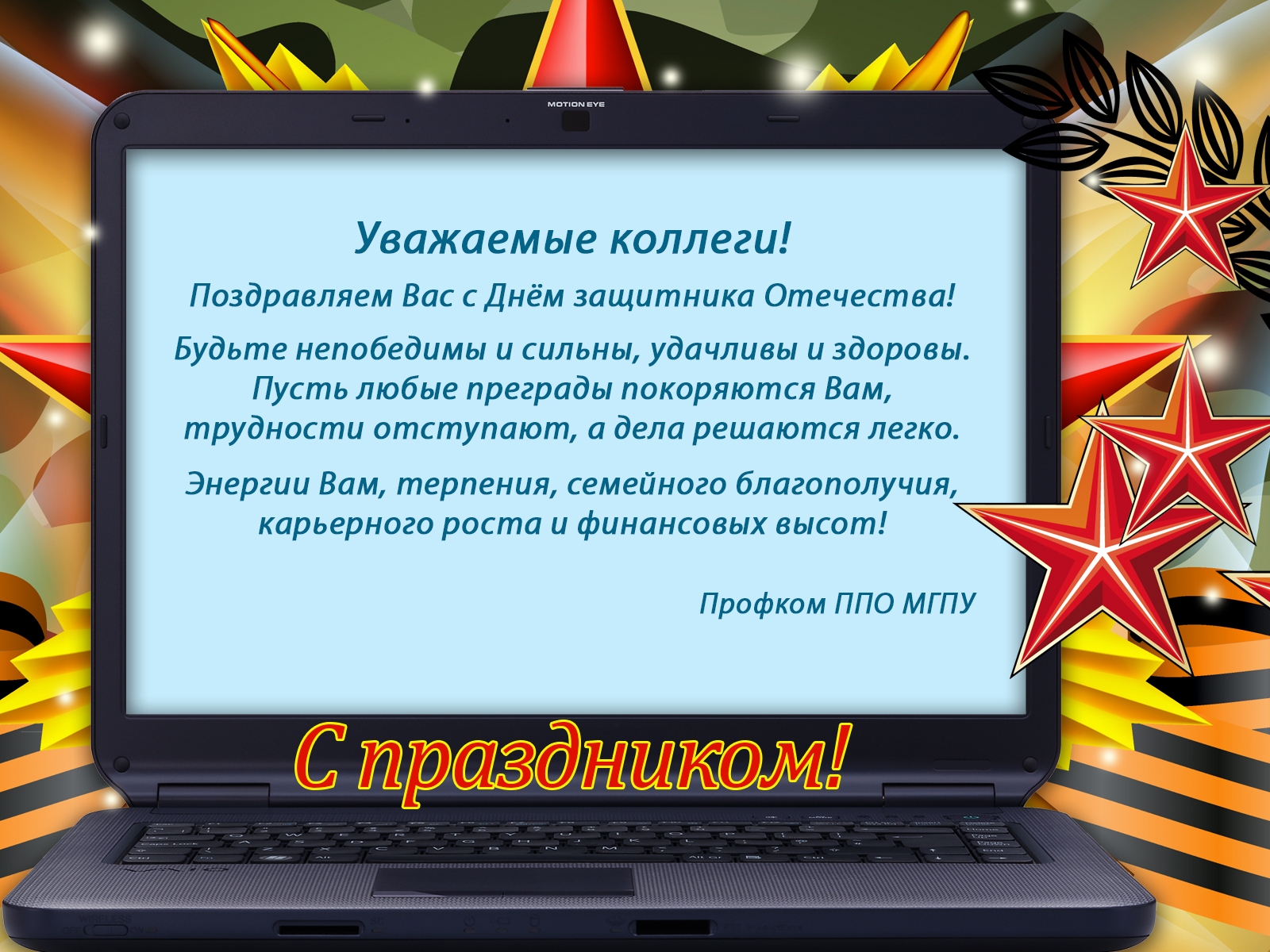 MOTION EYE

Уважаемые коллеги!

Поздравляем Вас с Днём защитника Отечества!

Будьте непобедимы и сильны, удачливы и здоровы. Пусть любые преграды покоряются Вам, трудности отступают, а дела решаются легко.

Энергии Вам, терпения, семейного благополучия, карьерного роста и финансовых высот!

Профком ППО МГПУ

С праздником!